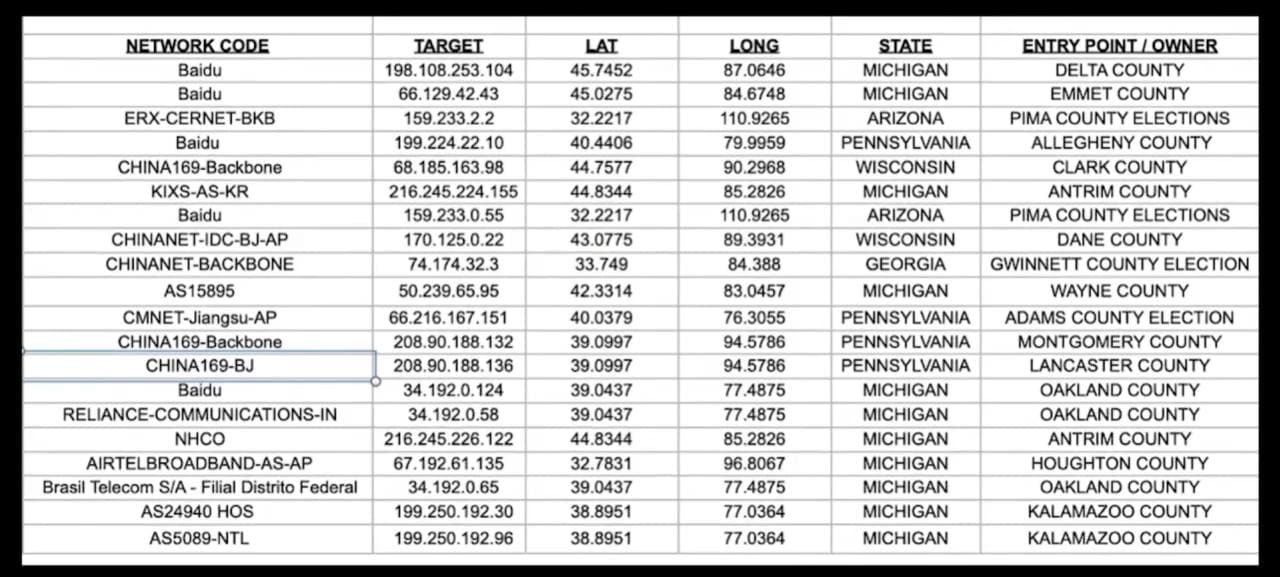 | NETWORK CODE | TARGET | LAT | LONG | STATE | ENTRY POINT / OWNER |
|---|---|---|---|---|---|
| Baidu | 198.108.253.104 | 45.7452 | 87.0646 | MICHIGAN | DELTA COUNTY |
| Baidu | 66.129.42.43 | 45.0275 | 84.6748 | MICHIGAN | EMMET COUNTY |
| ERX-CERNET-BKB | 159.233.2.2 | 32.2217 | 110.9265 | ARIZONA | PIMA COUNTY ELECTIONS |
| Baidu | 199.224.22.10 | 40.4406 | 79.9959 | PENNSYLVANIA | ALLEGHENY COUNTY |
| CHINA169-Backbone | 68.185.163.98 | 44.7577 | 90.2968 | WISCONSIN | CLARK COUNTY |
| KIXS-AS-KR | 216.245.224.155 | 44.8344 | 85.2826 | MICHIGAN | ANTRIM COUNTY |
| Baidu | 159.233.0.55 | 32.2217 | 110.9265 | ARIZONA | PIMA COUNTY ELECTIONS |
| CHINANET-IDC-BJ-AP | 170.125.0.22 | 43.0775 | 89.3931 | WISCONSIN | DANE COUNTY |
| CHINANET-BACKBONE | 74.174.32.3 | 33.749 | 84.388 | GEORGIA | GWINNETT COUNTY ELECTION |
| AS15895 | 50.239.65.95 | 42.3314 | 83.0457 | MICHIGAN | WAYNE COUNTY |
| CMNET-Jiangsu-AP | 66.216.167.151 | 40.0379 | 76.3055 | PENNSYLVANIA | ADAMS COUNTY ELECTION |
| CHINA169-Backbone | 208.90.188.132 | 39.0997 | 94.5786 | PENNSYLVANIA | MONTGOMERY COUNTY |
| CHINA169-BJ | 208.90.188.136 | 39.0997 | 94.5786 | PENNSYLVANIA | LANCASTER COUNTY |
| Baidu | 34.192.0.124 | 39.0437 | 77.4875 | MICHIGAN | OAKLAND COUNTY |
| RELIANCE-COMMUNICATIONS-IN | 34.192.0.58 | 39.0437 | 77.4875 | MICHIGAN | OAKLAND COUNTY |
| NHCO | 216.245.226.122 | 44.8344 | 85.2826 | MICHIGAN | ANTRIM COUNTY |
| AIRTELBROADBAND-AS-AP | 67.192.61.135 | 32.7831 | 96.8067 | MICHIGAN | HOUGHTON COUNTY |
| Brasil Telecom S/A - Filial Distrito Federal | 34.192.0.65 | 39.0437 | 77.4875 | MICHIGAN | OAKLAND COUNTY |
| AS24940 HOS | 199.250.192.30 | 38.8951 | 77.0364 | MICHIGAN | KALAMAZOO COUNTY |
| AS5089-NTL | 199.250.192.96 | 38.8951 | 77.0364 | MICHIGAN | KALAMAZOO COUNTY |